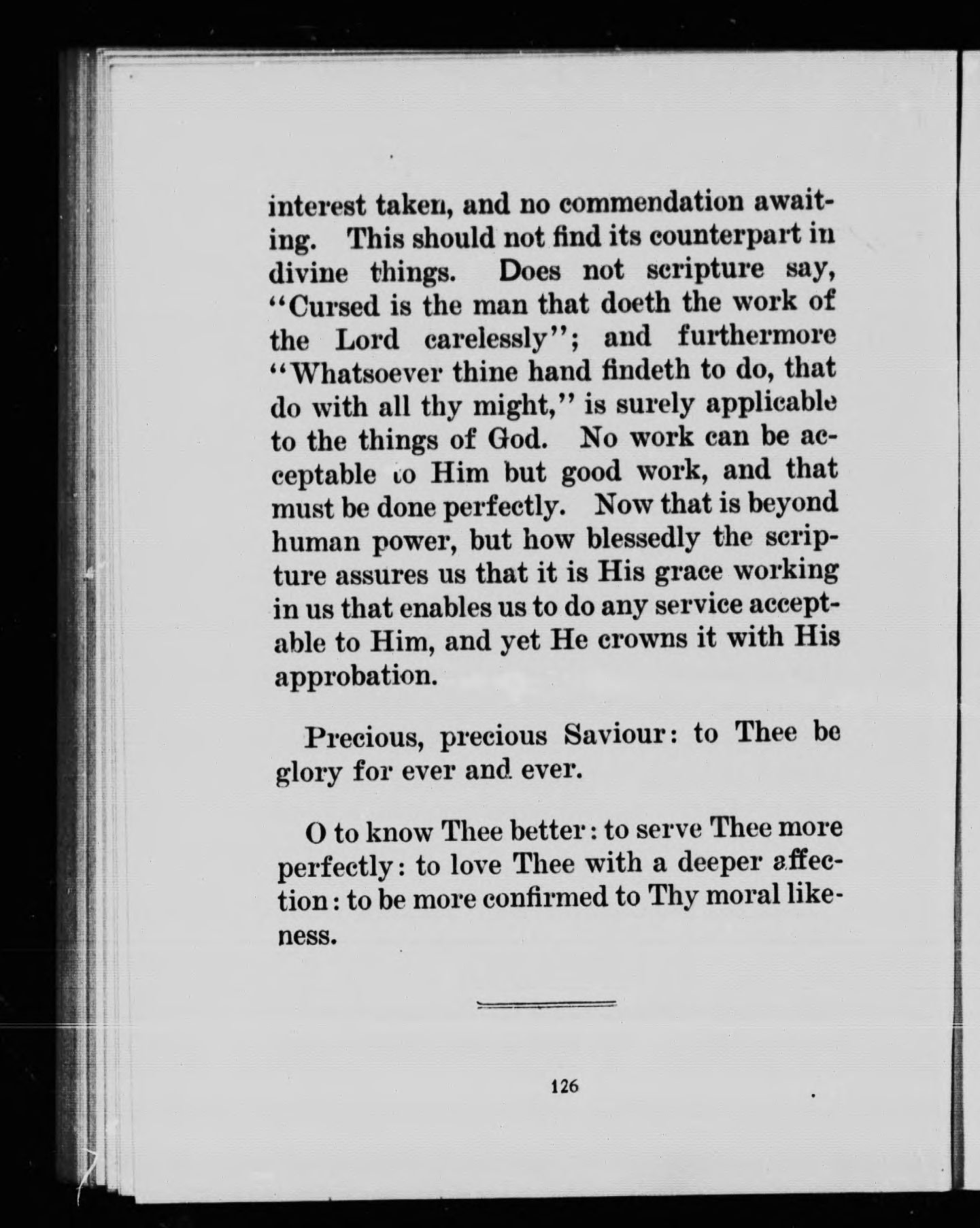 interest taken, and no commendation awaiting. This should not find its counterpart in divine things. Does not scripture say, "Cursed is the man that doeth the work of the Lord carelessly"; and furthermore "Whatsoever thine hand findeth to do, that do with all thy might," is surely applicable to the things of God. No work can be acceptable to Him but good work, and that must be done perfectly. Now that is beyond human power, but how blessedly the scripture assures us that it is His grace working in us that enables us to do any service acceptable to Him, and yet He crowns it with His approbation.

Precious, precious Saviour: to Thee be glory for ever and ever.

O to know Thee better: to serve Thee more perfectly: to love Thee with a deeper affection: to be more confirmed to Thy moral likeness.

126